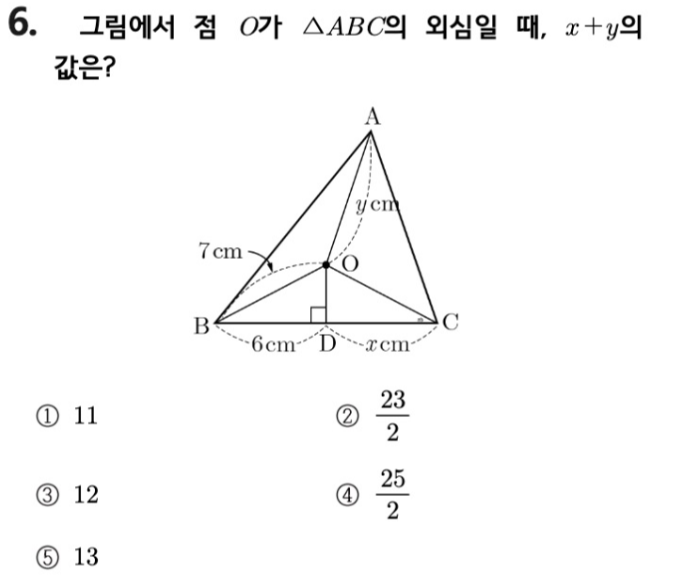 6. 그림에서 점 $O$가 $\triangle ABC$의 외심일 때, $x+y$의 값은?

A
$y$ cm
7 cm
O
B
C
6 cm
D
$x$ cm

① 11
② $\frac{23}{2}$
③ 12
④ $\frac{25}{2}$
⑤ 13